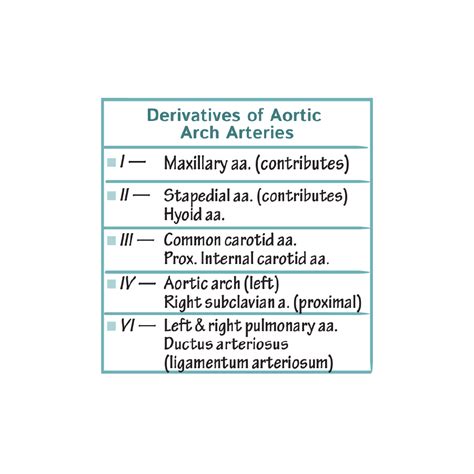 Derivatives of Aortic Arch Arteries

I — Maxillary aa. (contributes)

II — Stapedial aa. (contributes)
Hyoid aa.

III — Common carotid aa.
Prox. Internal carotid aa.

IV — Aortic arch (left)
Right subclavian a. (proximal)

VI — Left & right pulmonary aa.
Ductus arteriosus
(ligamentum arteriosum)